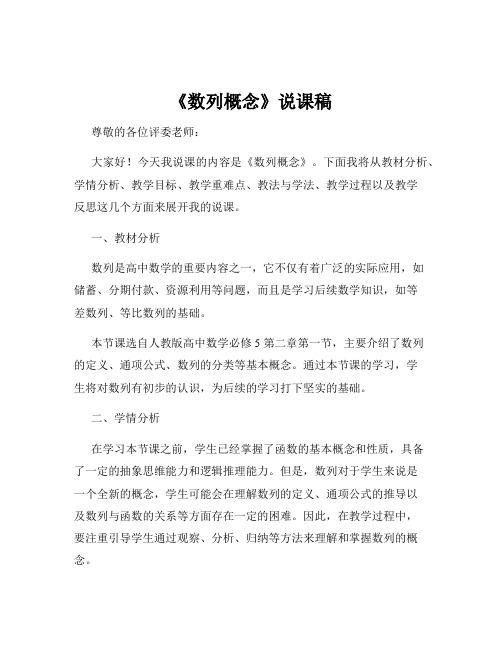 《数列概念》说课稿

尊敬的各位评委老师：

大家好！今天我说课的内容是《数列概念》。下面我将从教材分析、学情分析、教学目标、教学重难点、教法与学法、教学过程以及教学反思这几个方面来展开我的说课。

一、教材分析

数列是高中数学的重要内容之一，它不仅有着广泛的实际应用，如储蓄、分期付款、资源利用等问题，而且是学习后续数学知识，如等差数列、等比数列的基础。

本节课选自人教版高中数学必修 5 第二章第一节，主要介绍了数列的定义、通项公式、数列的分类等基本概念。通过本节课的学习，学生将对数列有初步的认识，为后续的学习打下坚实的基础。

二、学情分析

在学习本节课之前，学生已经掌握了函数的基本概念和性质，具备了一定的抽象思维能力和逻辑推理能力。但是，数列对于学生来说是一个全新的概念，学生可能会在理解数列的定义、通项公式的推导以及数列与函数的关系等方面存在一定的困难。因此，在教学过程中，要注重引导学生通过观察、分析、归纳等方法来理解和掌握数列的概念。